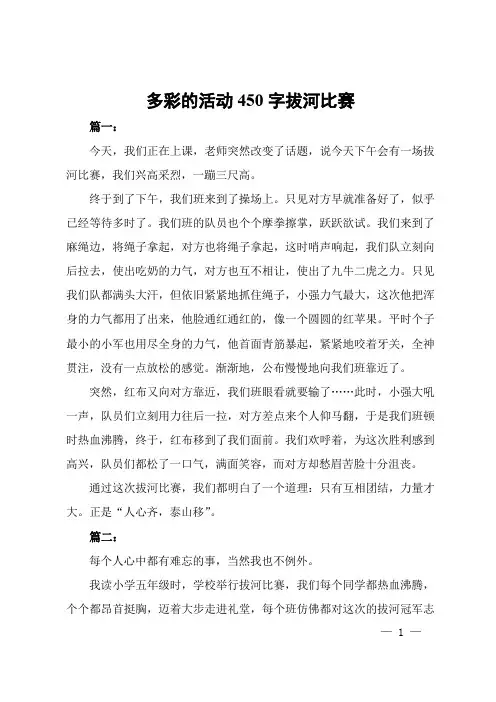 多彩的活动 450 字拔河比赛

篇一：

今天，我们正在上课，老师突然改变了话题，说今天下午会有一场拔河比赛，我们兴高采烈，一蹦三尺高。

终于到了下午，我们班来到了操场上。只见对方早就准备好了，似乎已经等待多时了。我们班的队员也个个摩拳擦掌，跃跃欲试。我们来到了麻绳边，将绳子拿起，对方也将绳子拿起，这时哨声响起，我们队立刻向后拉去，使出吃奶的力气，对方也互不相让，使出了九牛二虎之力。只见我们队都满头大汗，但依旧紧紧地抓住绳子，小强力气最大，这次他把浑身的力气都用了出来，他脸通红通红的，像一个圆圆的红苹果。平时个子最小的小军也用尽全身的力气，他首面青筋暴起，紧紧地咬着牙关，全神贯注，没有一点放松的感觉。渐渐地，公布慢慢地向我们班靠近了。

突然，红布又向对方靠近，我们班眼看就要输了……此时，小强大吼一声，队员们立刻用力往后一拉，对方差点来个人仰马翻，于是我们班顿时热血沸腾，终于，红布移到了我们面前。我们欢呼着，为这次胜利感到高兴，队员们都松了一口气，满面笑容，而对方却愁眉苦脸十分沮丧。

通过这次拔河比赛，我们都明白了一个道理：只有互相团结，力量才大。正是“人心齐，泰山移”。

篇二：

每个人心中都有难忘的事，当然我也不例外。

我读小学五年级时，学校举行拔河比赛，我们每个同学都热血沸腾，个个都昂首挺胸，迈着大步走进礼堂，每个班仿佛都对这次的拔河冠军志

— 1 —